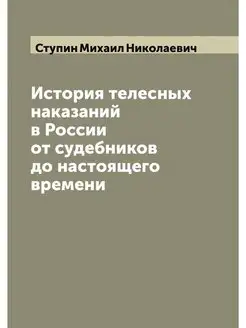 Ступин Михаил Николаевич

История телесных наказаний в России от судебников до настоящего времени